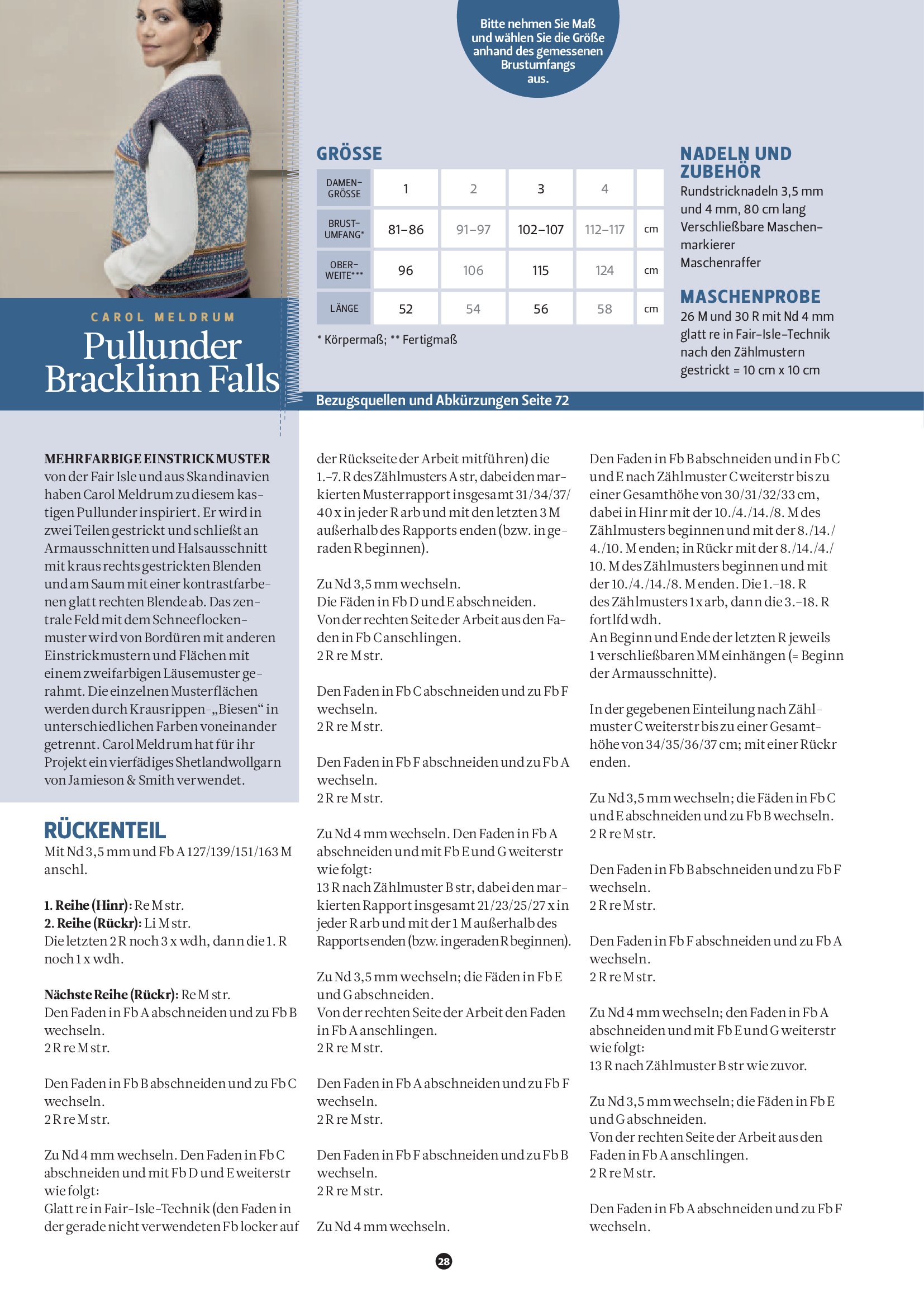 Bitte nehmen Sie Maß und wählen Sie die Größe anhand des gemessenen Brustumfangs aus.

CAROL MELDRUM
Pullunder Bracklinn Falls

GRÖSSE

| DAMEN-GRÖSSE | 1 | 2 | 3 | 4 | |
|---|---|---|---|---|---|
| BRUST-UMFANG* | 81–86 | 91–97 | 102–107 | 112–117 | cm |
| OBER-WEITE*** | 96 | 106 | 115 | 124 | cm |
| LÄNGE | 52 | 54 | 56 | 58 | cm |

* Körpermaß; ** Fertigmaß

NADELN UND ZUBEHÖR
Rundstricknadeln 3,5 mm und 4 mm, 80 cm lang
Verschließbare Maschenmarkierer
Maschenraffer

MASCHENPROBE
26 M und 30 R mit Nd 4 mm glatt re in Fair-Isle-Technik nach den Zählmustern gestrickt = 10 cm x 10 cm

Bezugsquellen und Abkürzungen Seite 72

MEHRFARBIGE EINSTRICKMUSTER von der Fair Isle und aus Skandinavien haben Carol Meldrum zu diesem kastigen Pullunder inspiriert. Er wird in zwei Teilen gestrickt und schließt an Armausschnitten und Halsausschnitt mit kraus rechts gestrickten Blenden und am Saum mit einer kontrastfarbenen glatt rechten Blende ab. Das zentrale Feld mit dem Schneeflockenmuster wird von Bordüren mit anderen Einstrickmustern und Flächen mit einem zweifarbigen Läusemuster gerahmt. Die einzelnen Musterflächen werden durch Krausrippen-„Biesen“ in unterschiedlichen Farben voneinander getrennt. Carol Meldrum hat für ihr Projekt ein vierfädiges Shetlandwollgarn von Jamieson & Smith verwendet.

RÜCKENTEIL
Mit Nd 3,5 mm und Fb A 127/139/151/163 M anschl.

1. Reihe (Hinr): Re M str.
2. Reihe (Rückr): Li M str.
Die letzten 2 R noch 3 x wdh, dann die 1. R noch 1 x wdh.

Nächste Reihe (Rückr): Re M str.
Den Faden in Fb A abschneiden und zu Fb B wechseln.
2 R re M str.

Den Faden in Fb B abschneiden und zu Fb C wechseln.
2 R re M str.

Zu Nd 4 mm wechseln. Den Faden in Fb C abschneiden und mit Fb D und E weiterstr wie folgt:
Glatt re in Fair-Isle-Technik (den Faden in der gerade nicht verwendeten Fb locker auf der Rückseite der Arbeit mitführen) die 1.–7. R des Zählmusters A str, dabei den markierten Musterrapport insgesamt 31/34/37/40 x in jeder R arb und mit den letzten 3 M außerhalb des Rapports enden (bzw. in geraden R beginnen).

Zu Nd 3,5 mm wechseln.
Die Fäden in Fb D und E abschneiden.
Von der rechten Seite der Arbeit aus den Faden in Fb C anschlingen.
2 R re M str.

Den Faden in Fb C abschneiden und zu Fb F wechseln.
2 R re M str.

Den Faden in Fb F abschneiden und zu Fb A wechseln.
2 R re M str.

Zu Nd 4 mm wechseln. Den Faden in Fb A abschneiden und mit Fb E und G weiterstr wie folgt:
13 R nach Zählmuster B str, dabei den markierten Rapport insgesamt 21/23/25/27 x in jeder R arb und mit der 1 M außerhalb des Rapports enden (bzw. in geraden R beginnen).

Zu Nd 3,5 mm wechseln; die Fäden in Fb E und G abschneiden.
Von der rechten Seite der Arbeit den Faden in Fb A anschlingen.
2 R re M str.

Den Faden in Fb A abschneiden und zu Fb F wechseln.
2 R re M str.

Den Faden in Fb F abschneiden und zu Fb B wechseln.
2 R re M str.

Zu Nd 4 mm wechseln.

Den Faden in Fb B abschneiden und in Fb C und E nach Zählmuster C weiterstr bis zu einer Gesamthöhe von 30/31/32/33 cm, dabei in Hinr mit der 10./4./14./8. M des Zählmusters beginnen und mit der 8./14./4./10. M enden; in Rückr mit der 8./14./4./10. M des Zählmusters beginnen und mit der 10./4./14./8. M enden. Die 1.–18. R des Zählmusters 1 x arb, dann die 3.–18. R fortlfd wdh.
An Beginn und Ende der letzten R jeweils 1 verschließbaren MM einhängen (= Beginn der Armausschnitte).

In der gegebenen Einteilung nach Zählmuster C weiterstr bis zu einer Gesamthöhe von 34/35/36/37 cm; mit einer Rückr enden.

Zu Nd 3,5 mm wechseln; die Fäden in Fb C und E abschneiden und zu Fb B wechseln.
2 R re M str.

Den Faden in Fb B abschneiden und zu Fb F wechseln.
2 R re M str.

Den Faden in Fb F abschneiden und zu Fb A wechseln.
2 R re M str.

Zu Nd 4 mm wechseln; den Faden in Fb A abschneiden und mit Fb E und G weiterstr wie folgt:
13 R nach Zählmuster B str wie zuvor.

Zu Nd 3,5 mm wechseln; die Fäden in Fb E und G abschneiden.
Von der rechten Seite der Arbeit aus den Faden in Fb A anschlingen.
2 R re M str.

Den Faden in Fb A abschneiden und zu Fb F wechseln.

28